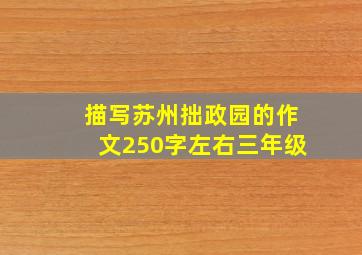 描写苏州拙政园的作文250字左右三年级